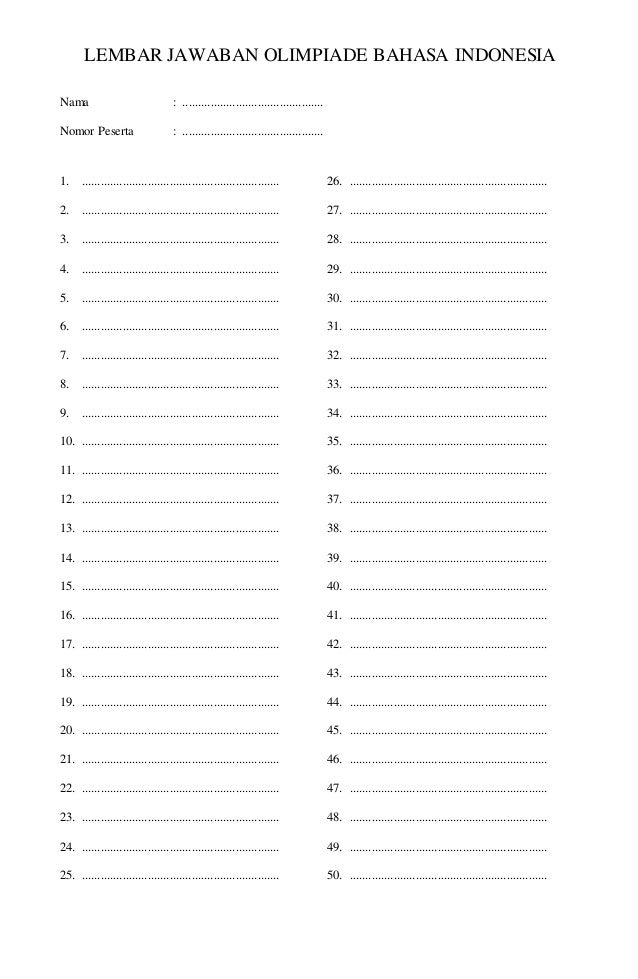 LEMBAR JAWABAN OLIMPIADE BAHASA INDONESIA

Nama : ............................................

Nomor Peserta : ............................................

1. ............................................................
2. ............................................................
3. ............................................................
4. ............................................................
5. ............................................................
6. ............................................................
7. ............................................................
8. ............................................................
9. ............................................................
10. ............................................................
11. ............................................................
12. ............................................................
13. ............................................................
14. ............................................................
15. ............................................................
16. ............................................................
17. ............................................................
18. ............................................................
19. ............................................................
20. ............................................................
21. ............................................................
22. ............................................................
23. ............................................................
24. ............................................................
25. ............................................................

26. ............................................................
27. ............................................................
28. ............................................................
29. ............................................................
30. ............................................................
31. ............................................................
32. ............................................................
33. ............................................................
34. ............................................................
35. ............................................................
36. ............................................................
37. ............................................................
38. ............................................................
39. ............................................................
40. ............................................................
41. ............................................................
42. ............................................................
43. ............................................................
44. ............................................................
45. ............................................................
46. ............................................................
47. ............................................................
48. ............................................................
49. ............................................................
50. ............................................................